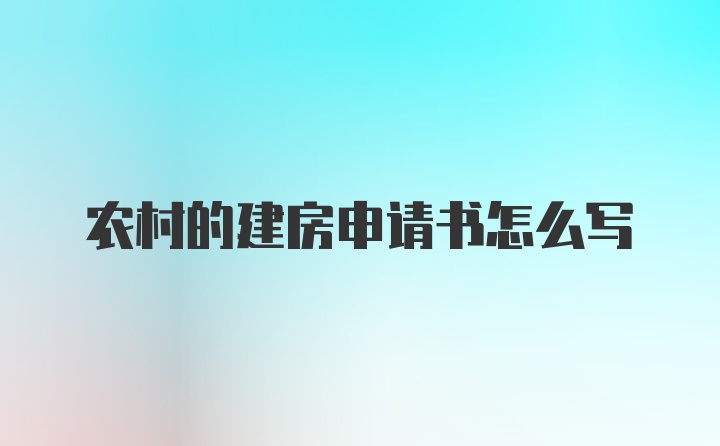 农村的建房申请书怎么写